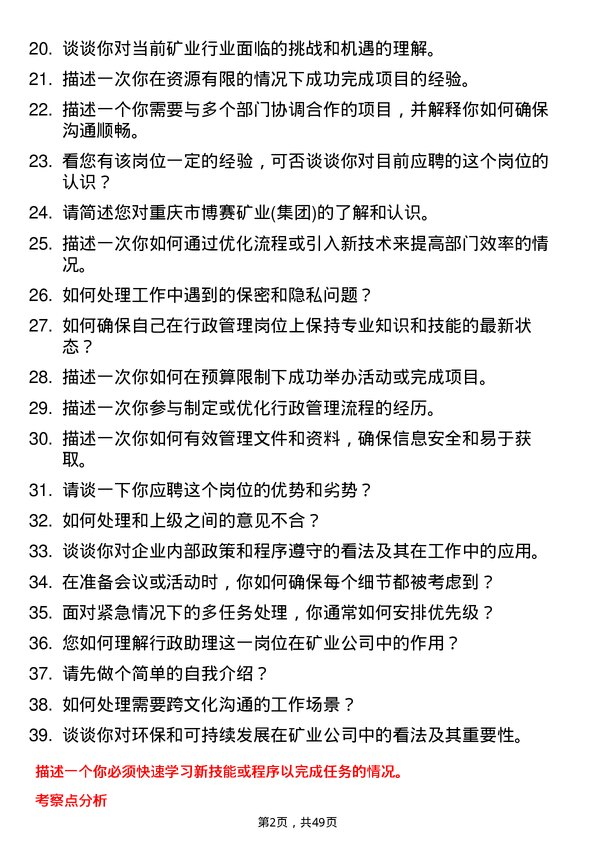 20. 谈谈你对当前矿业行业面临的挑战和机遇的理解。
21. 描述一次你在资源有限的情况下成功完成项目的经验。
22. 描述一个你需要与多个部门协调合作的项目，并解释你如何确保沟通顺畅。
23. 看您有该岗位一定的经验，可否谈谈你对目前应聘的这个岗位的认识？
24. 请简述您对重庆市博赛矿业(集团)的了解和认识。
25. 描述一次你如何通过优化流程或引入新技术来提高部门效率的情况。
26. 如何处理工作中遇到的保密和隐私问题？
27. 如何确保自己在行政管理岗位上保持专业知识和技能的最新状态？
28. 描述一次你如何在预算限制下成功举办活动或完成项目。
29. 描述一次你参与制定或优化行政管理流程的经历。
30. 描述一次你如何有效管理文件和资料，确保信息安全和易于获取。
31. 请谈一下你应聘这个岗位的优势和劣势？
32. 如何处理和上级之间的意见不合？
33. 谈谈你对企业内部政策和程序遵守的看法及其在工作中的应用。
34. 在准备会议或活动时，你如何确保每个细节都被考虑到？
35. 面对紧急情况下的多任务处理，你通常如何安排优先级？
36. 您如何理解行政助理这一岗位在矿业公司中的作用？
37. 请先做个简单的自我介绍？
38. 如何处理需要跨文化沟通的工作场景？
39. 谈谈你对环保和可持续发展在矿业公司中的看法及其重要性。

描述一个你必须快速学习新技能或程序以完成任务的情况。

考察点分析

第2页，共49页